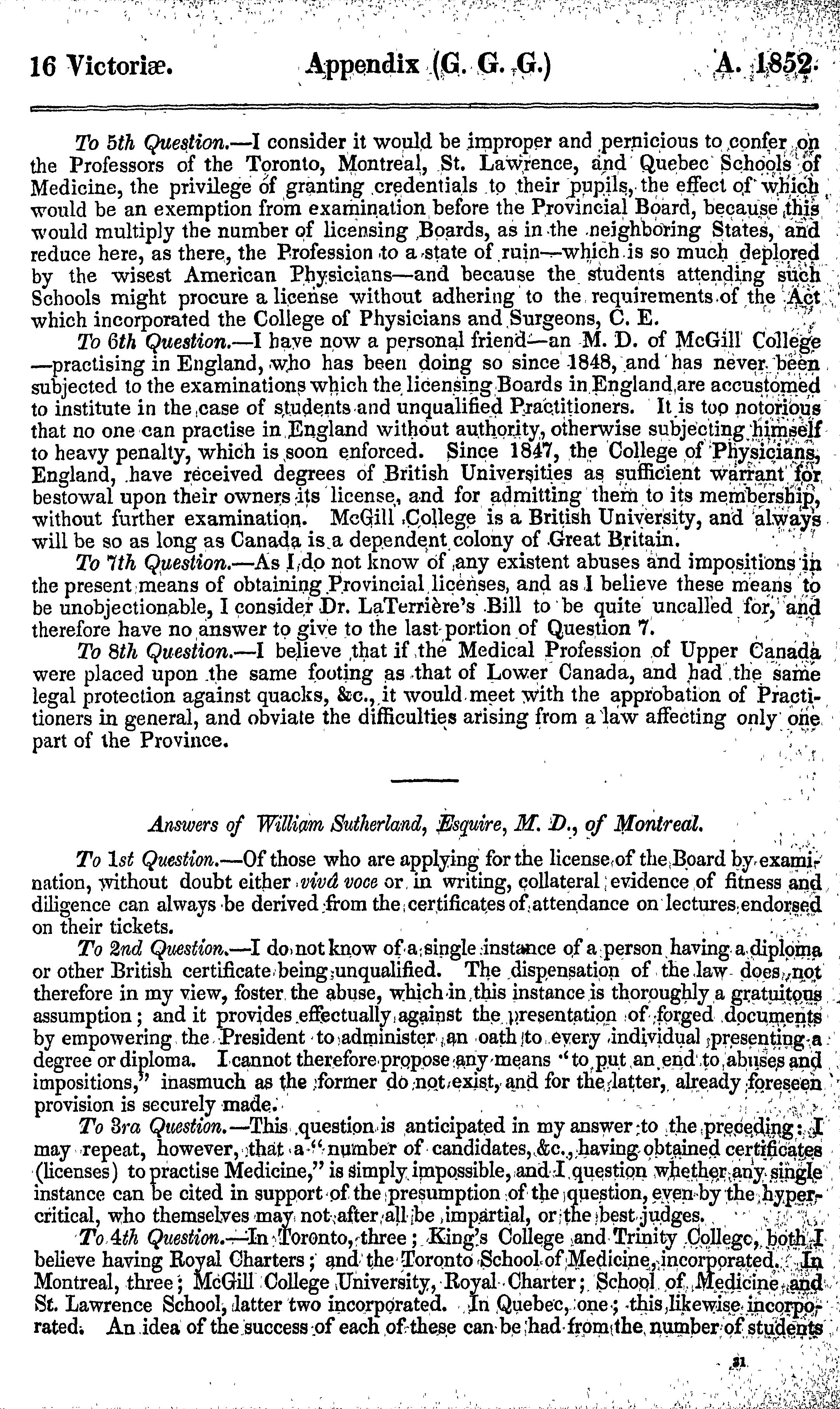 16 Victoriæ. Appendix (G. G. G.) A. 1852.

To 5th Question.—I consider it would be improper and pernicious to confer on the Professors of the Toronto, Montreal, St. Lawrence, and Quebec Schools of Medicine, the privilege of granting credentials to their pupils, the effect of which would be an exemption from examination before the Provincial Board, because this would multiply the number of licensing Boards, as in the neighboring States, and reduce here, as there, the Profession to a state of ruin—which is so much deplored by the wisest American Physicians—and because the students attending such Schools might procure a license without adhering to the requirements of the Act which incorporated the College of Physicians and Surgeons, C. E.

To 6th Question.—I have now a personal friend—an M. D. of McGill College—practising in England, who has been doing so since 1848, and has never been subjected to the examinations which the licensing Boards in England are accustomed to institute in the case of students and unqualified Practitioners. It is too notorious that no one can practise in England without authority, otherwise subjecting himself to heavy penalty, which is soon enforced. Since 1847, the College of Physicians, England, have received degrees of British Universities as sufficient warrant for bestowal upon their owners its license, and for admitting them to its membership, without further examination. McGill College is a British University, and always will be so as long as Canada is a dependent colony of Great Britain.

To 7th Question.—As I do not know of any existent abuses and impositions in the present means of obtaining Provincial licenses, and as I believe these means to be unobjectionable, I consider Dr. LaTerrière's Bill to be quite uncalled for, and therefore have no answer to give to the last portion of Question 7.

To 8th Question.—I believe that if the Medical Profession of Upper Canada were placed upon the same footing as that of Lower Canada, and had the same legal protection against quacks, &c., it would meet with the approbation of Practitioners in general, and obviate the difficulties arising from a law affecting only one part of the Province.

Answers of William Sutherland, Esquire, M. D., of Montreal.

To 1st Question.—Of those who are applying for the license of the Board by examination, without doubt either vivâ voce or in writing, collateral evidence of fitness and diligence can always be derived from the certificates of attendance on lectures endorsed on their tickets.

To 2nd Question.—I do not know of a single instance of a person having a diploma or other British certificate being unqualified. The dispensation of the law does not therefore in my view, foster the abuse, which in this instance is thoroughly a gratuitous assumption; and it provides effectually against the presentation of forged documents by empowering the President to administer an oath to every individual presenting a degree or diploma. I cannot therefore propose any means "to put an end to abuses and impositions," inasmuch as the former do not exist, and for the latter, already foreseen provision is securely made.

To 3ra Question.—This question is anticipated in my answer to the preceding: I may repeat, however, that a "number of candidates, &c., having obtained certificates (licenses) to practise Medicine," is simply impossible, and I question whether any single instance can be cited in support of the presumption of the question, even by the hypercritical, who themselves may not after all be impartial, or the best judges.

To 4th Question.—In Toronto, three; King's College and Trinity College, both I believe having Royal Charters; and the Toronto School of Medicine, incorporated. In Montreal, three; McGill College University, Royal Charter; School of Medicine and St. Lawrence School, latter two incorporated. In Quebec, one; this likewise incorporated. An idea of the success of each of these can be had from the number of students

31